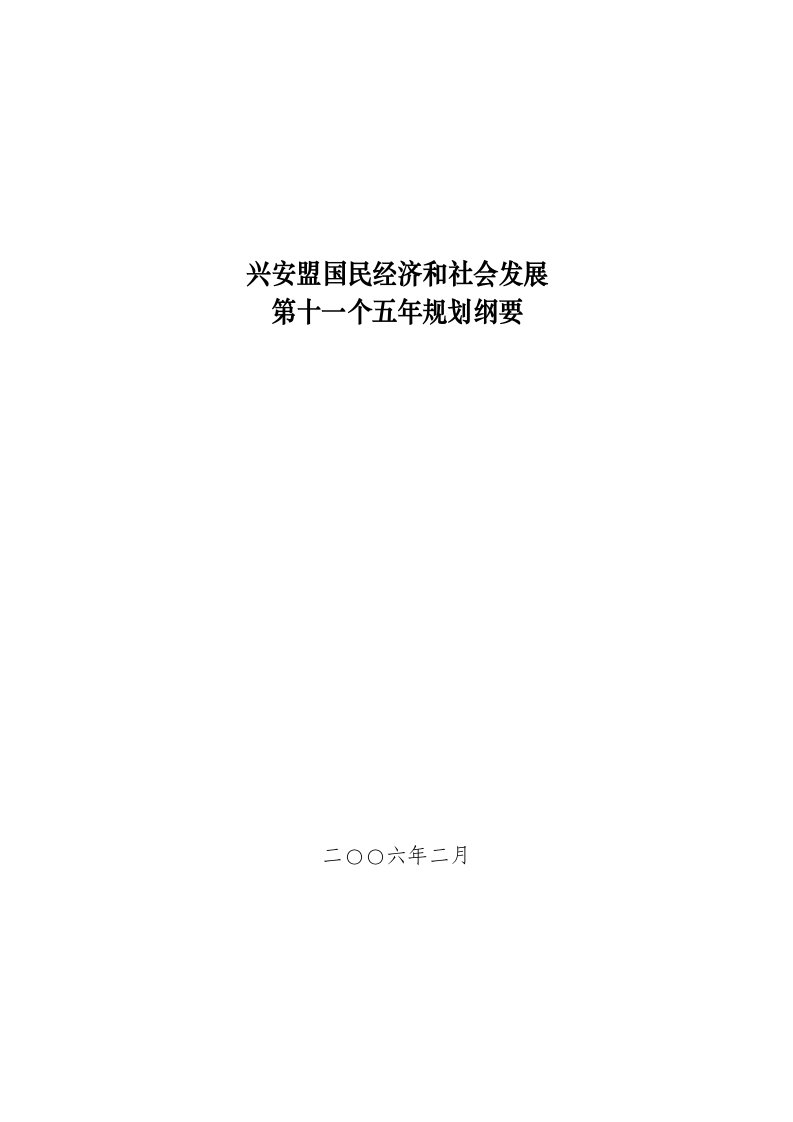 兴安盟国民经济和社会发展
第十一个五年规划纲要

二○○六年二月